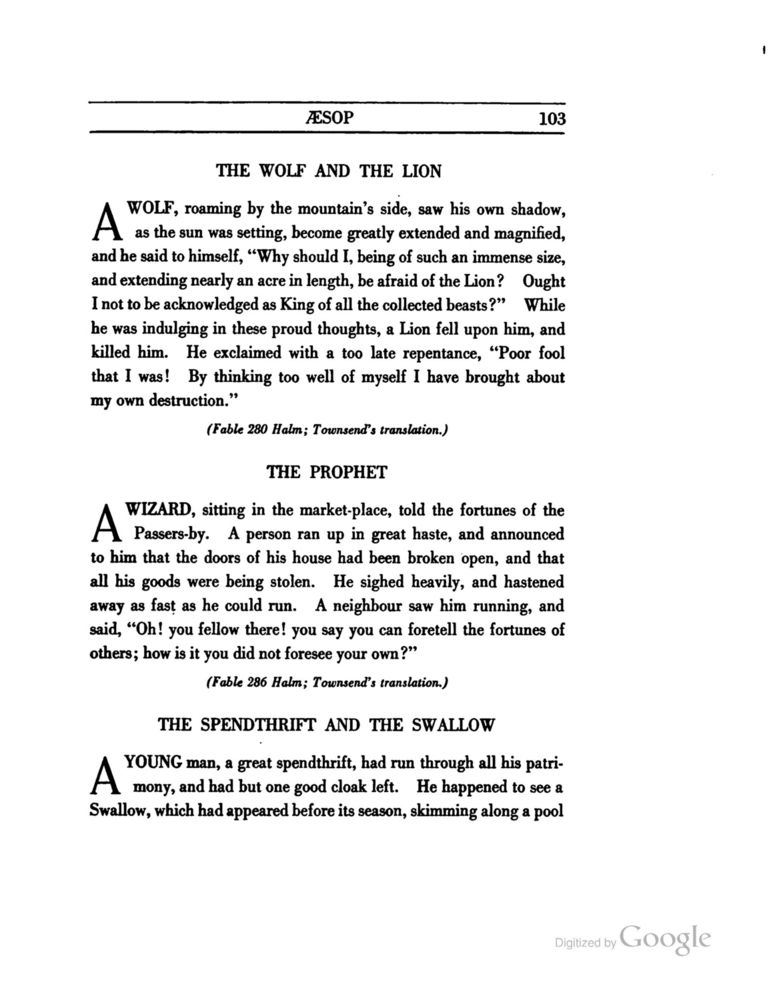 ÆSOP 103

THE WOLF AND THE LION

A WOLF, roaming by the mountain's side, saw his own shadow, as the sun was setting, become greatly extended and magnified, and he said to himself, "Why should I, being of such an immense size, and extending nearly an acre in length, be afraid of the Lion? Ought I not to be acknowledged as King of all the collected beasts?" While he was indulging in these proud thoughts, a Lion fell upon him, and killed him. He exclaimed with a too late repentance, "Poor fool that I was! By thinking too well of myself I have brought about my own destruction."

(Fable 280 Halm; Townsend's translation.)

THE PROPHET

A WIZARD, sitting in the market-place, told the fortunes of the Passers-by. A person ran up in great haste, and announced to him that the doors of his house had been broken open, and that all his goods were being stolen. He sighed heavily, and hastened away as fast as he could run. A neighbour saw him running, and said, "Oh! you fellow there! you say you can foretell the fortunes of others; how is it you did not foresee your own?"

(Fable 286 Halm; Townsend's translation.)

THE SPENDTHRIFT AND THE SWALLOW

A YOUNG man, a great spendthrift, had run through all his patrimony, and had but one good cloak left. He happened to see a Swallow, which had appeared before its season, skimming along a pool

Digitized by Google